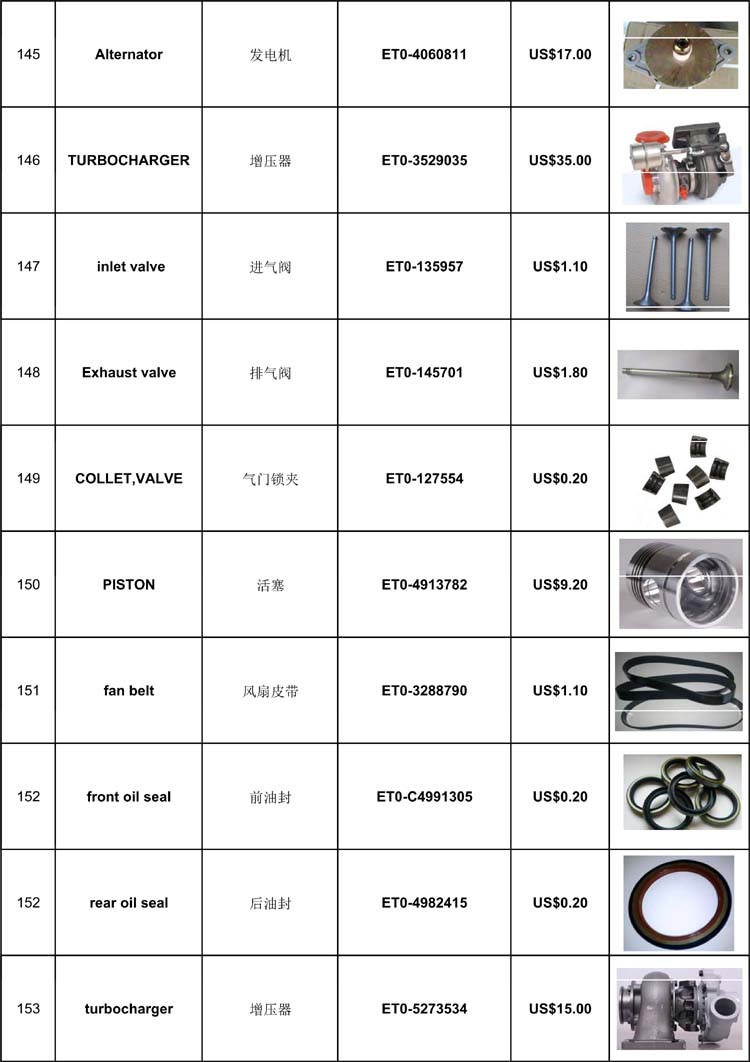 | 145 | Alternator | 发电机 | ET0-4060811 | US$17.00 | |
|---|---|---|---|---|---|
| 146 | TURBOCHARGER | 增压器 | ET0-3529035 | US$35.00 | |
| 147 | inlet valve | 进气阀 | ET0-135957 | US$1.10 | |
| 148 | Exhaust valve | 排气阀 | ET0-145701 | US$1.80 | |
| 149 | COLLET,VALVE | 气门锁夹 | ET0-127554 | US$0.20 | |
| 150 | PISTON | 活塞 | ET0-4913782 | US$9.20 | |
| 151 | fan belt | 风扇皮带 | ET0-3288790 | US$1.10 | |
| 152 | front oil seal | 前油封 | ET0-C4991305 | US$0.20 | |
| 152 | rear oil seal | 后油封 | ET0-4982415 | US$0.20 | |
| 153 | turbocharger | 增压器 | ET0-5273534 | US$15.00 | |